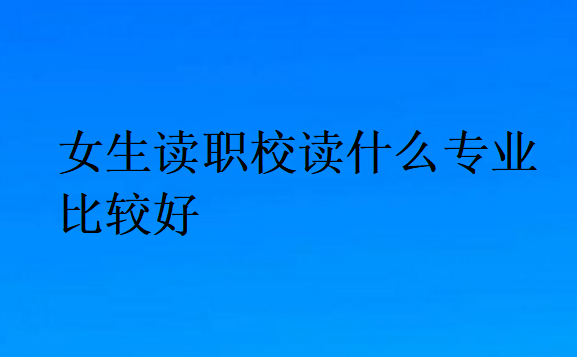 女生读职校读什么专业比较好